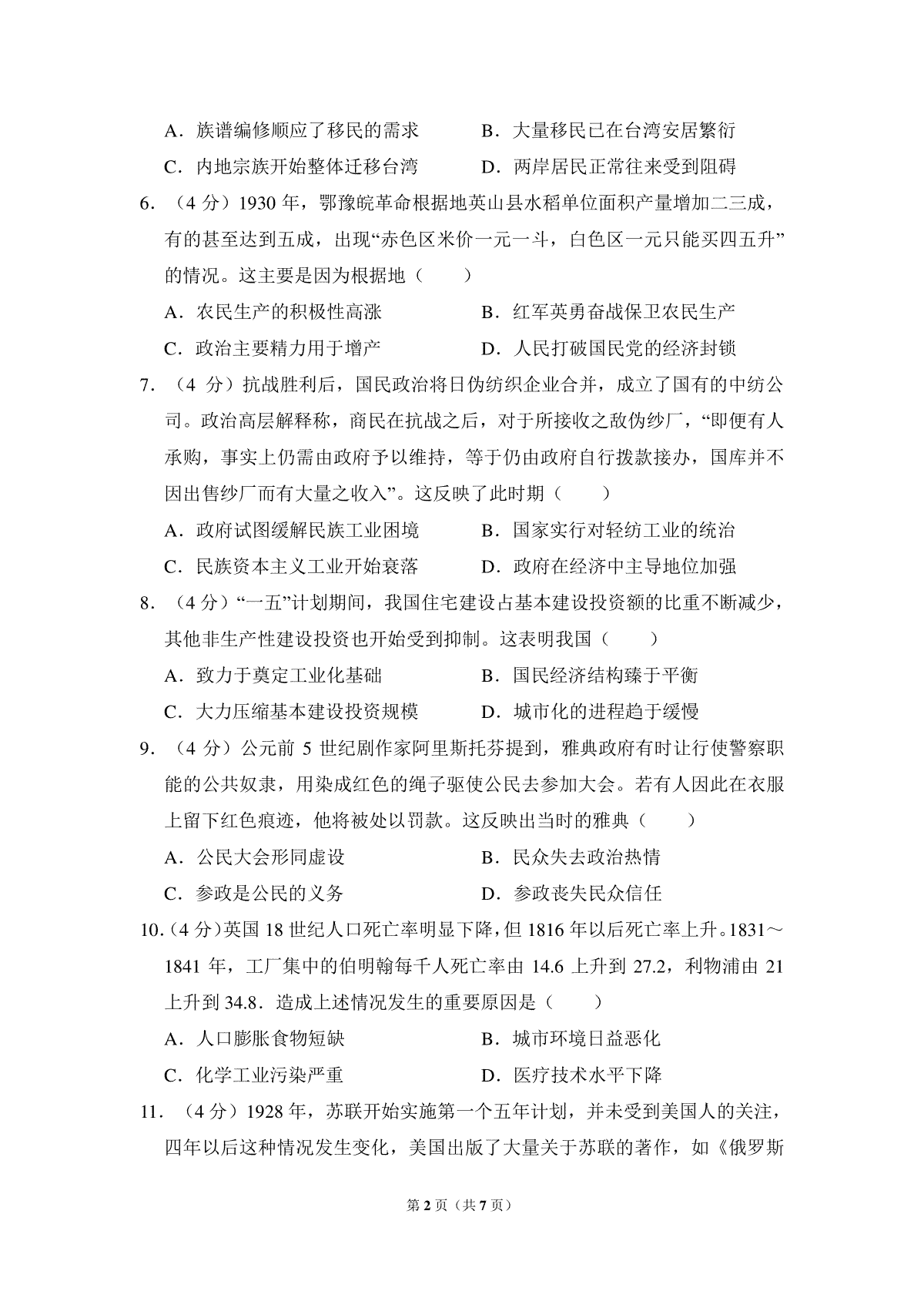 A．族谱编修顺应了移民的需求　　B．大量移民已在台湾安居繁衍

C．内地宗族开始整体迁移台湾　　D．两岸居民正常往来受到阻碍

6．（4 分）1930 年，鄂豫皖革命根据地英山县水稻单位面积产量增加二三成，有的甚至达到五成，出现“赤色区米价一元一斗，白色区一元只能买四五升”的情况。这主要是因为根据地（　　）

A．农民生产的积极性高涨　　B．红军英勇奋战保卫农民生产

C．政治主要精力用于增产　　D．人民打破国民党的经济封锁

7．（4 分）抗战胜利后，国民政治将日伪纺织企业合并，成立了国有的中纺公司。政治高层解释称，商民在抗战之后，对于所接收之敌伪纱厂，“即便有人承购，事实上仍需由政府予以维持，等于仍由政府自行拨款接办，国库并不因出售纱厂而有大量之收入”。这反映了此时期（　　）

A．政府试图缓解民族工业困境　　B．国家实行对轻纺工业的统治

C．民族资本主义工业开始衰落　　D．政府在经济中主导地位加强

8．（4 分）“一五”计划期间，我国住宅建设占基本建设投资额的比重不断减少，其他非生产性建设投资也开始受到抑制。这表明我国（　　）

A．致力于奠定工业化基础　　B．国民经济结构臻于平衡

C．大力压缩基本建设投资规模　　D．城市化的进程趋于缓慢

9．（4 分）公元前 5 世纪剧作家阿里斯托芬提到，雅典政府有时让行使警察职能的公共奴隶，用染成红色的绳子驱使公民去参加大会。若有人因此在衣服上留下红色痕迹，他将被处以罚款。这反映出当时的雅典（　　）

A．公民大会形同虚设　　B．民众失去政治热情

C．参政是公民的义务　　D．参政丧失民众信任

10．（4 分）英国 18 世纪人口死亡率明显下降，但 1816 年以后死亡率上升。1831～1841 年，工厂集中的伯明翰每千人死亡率由 14.6 上升到 27.2，利物浦由 21 上升到 34.8．造成上述情况发生的重要原因是（　　）

A．人口膨胀食物短缺　　B．城市环境日益恶化

C．化学工业污染严重　　D．医疗技术水平下降

11．（4 分）1928 年，苏联开始实施第一个五年计划，并未受到美国人的关注，四年以后这种情况发生变化，美国出版了大量关于苏联的著作，如《俄罗斯

第 2 页（共 7 页）